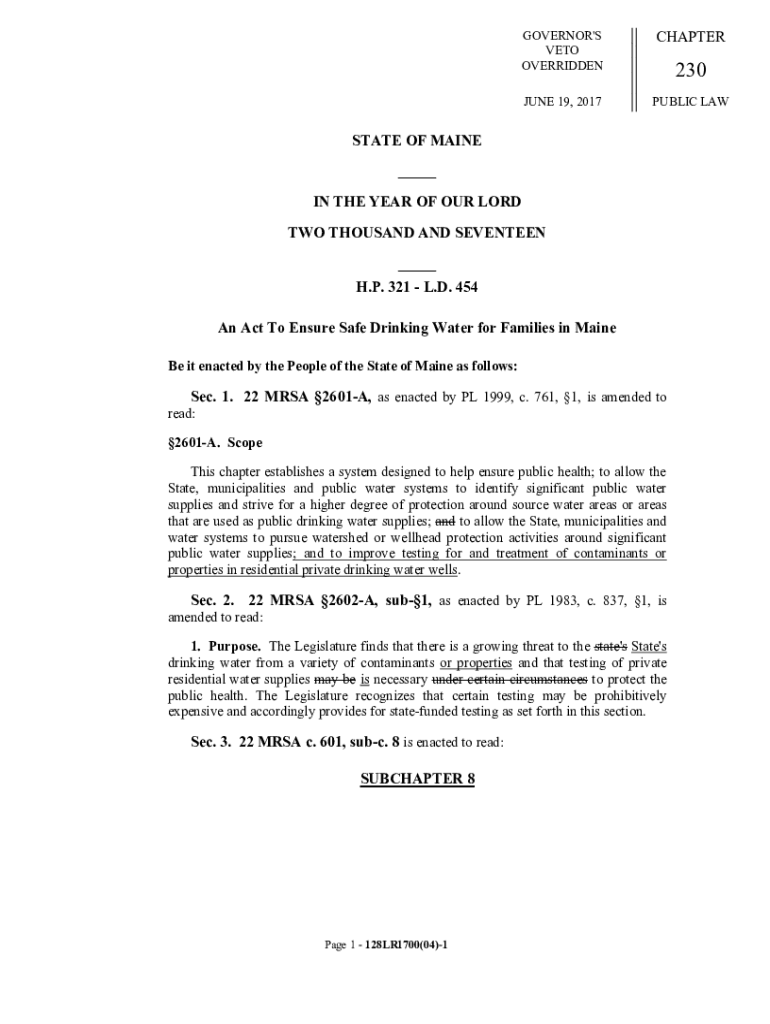 GOVERNOR'S VETO OVERRIDDEN

JUNE 19, 2017

CHAPTER

230

PUBLIC LAW

STATE OF MAINE

IN THE YEAR OF OUR LORD

TWO THOUSAND AND SEVENTEEN

H.P. 321 - L.D. 454

An Act To Ensure Safe Drinking Water for Families in Maine

Be it enacted by the People of the State of Maine as follows:

Sec. 1. 22 MRSA §2601-A, as enacted by PL 1999, c. 761, §1, is amended to read:

§2601-A. Scope

This chapter establishes a system designed to help ensure public health; to allow the State, municipalities and public water systems to identify significant public water supplies and strive for a higher degree of protection around source water areas or areas that are used as public drinking water supplies; and to allow the State, municipalities and water systems to pursue watershed or wellhead protection activities around significant public water supplies; and to improve testing for and treatment of contaminants or properties in residential private drinking water wells.

Sec. 2. 22 MRSA §2602-A, sub-§1, as enacted by PL 1983, c. 837, §1, is amended to read:

1. Purpose. The Legislature finds that there is a growing threat to the state's State's drinking water from a variety of contaminants or properties and that testing of private residential water supplies may be is necessary under certain circumstances to protect the public health. The Legislature recognizes that certain testing may be prohibitively expensive and accordingly provides for state-funded testing as set forth in this section.

Sec. 3. 22 MRSA c. 601, sub-c. 8 is enacted to read:

SUBCHAPTER 8

Page 1 - 128LR1700(04)-1